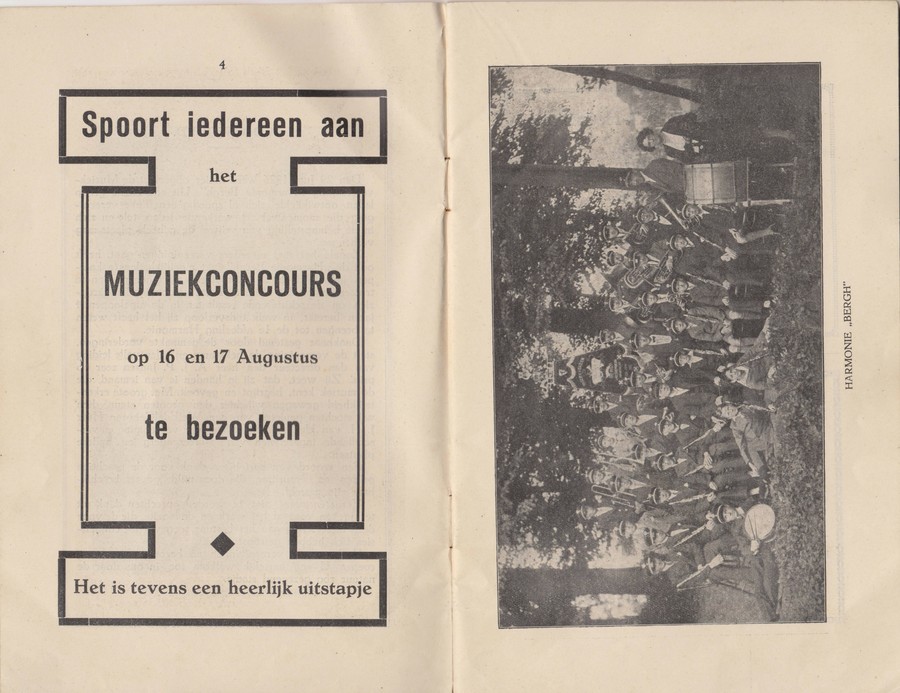 4

Spoort iedereen aan

het

MUZIEKCONCOURS

op 16 en 17 Augustus

te bezoeken

Het is tevens een heerlijk uitstapje

HARMONIE „BERGH"